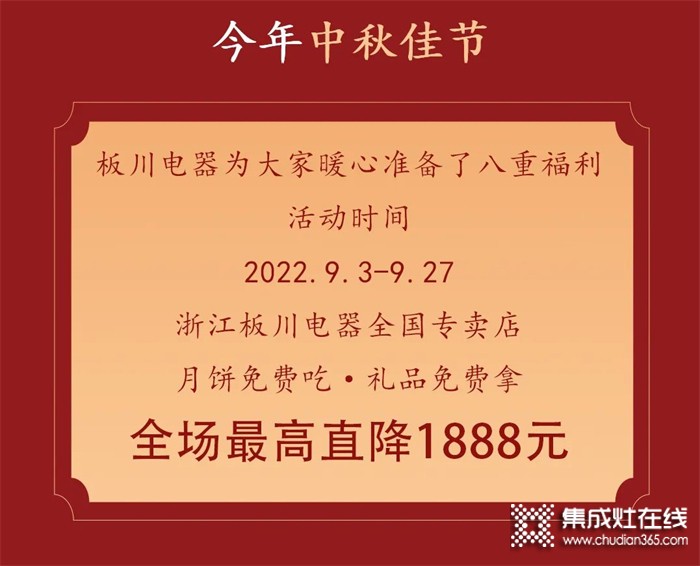 今年中秋佳节

板川电器为大家暖心准备了八重福利

活动时间

2022.9.3-9.27

浙江板川电器全国专卖店

月饼免费吃·礼品免费拿

全场最高直降1888元

集成灶在线
www.chudian365.com